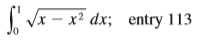 $\int_0^1 \sqrt{x - x^2}\, dx$;   entry 113